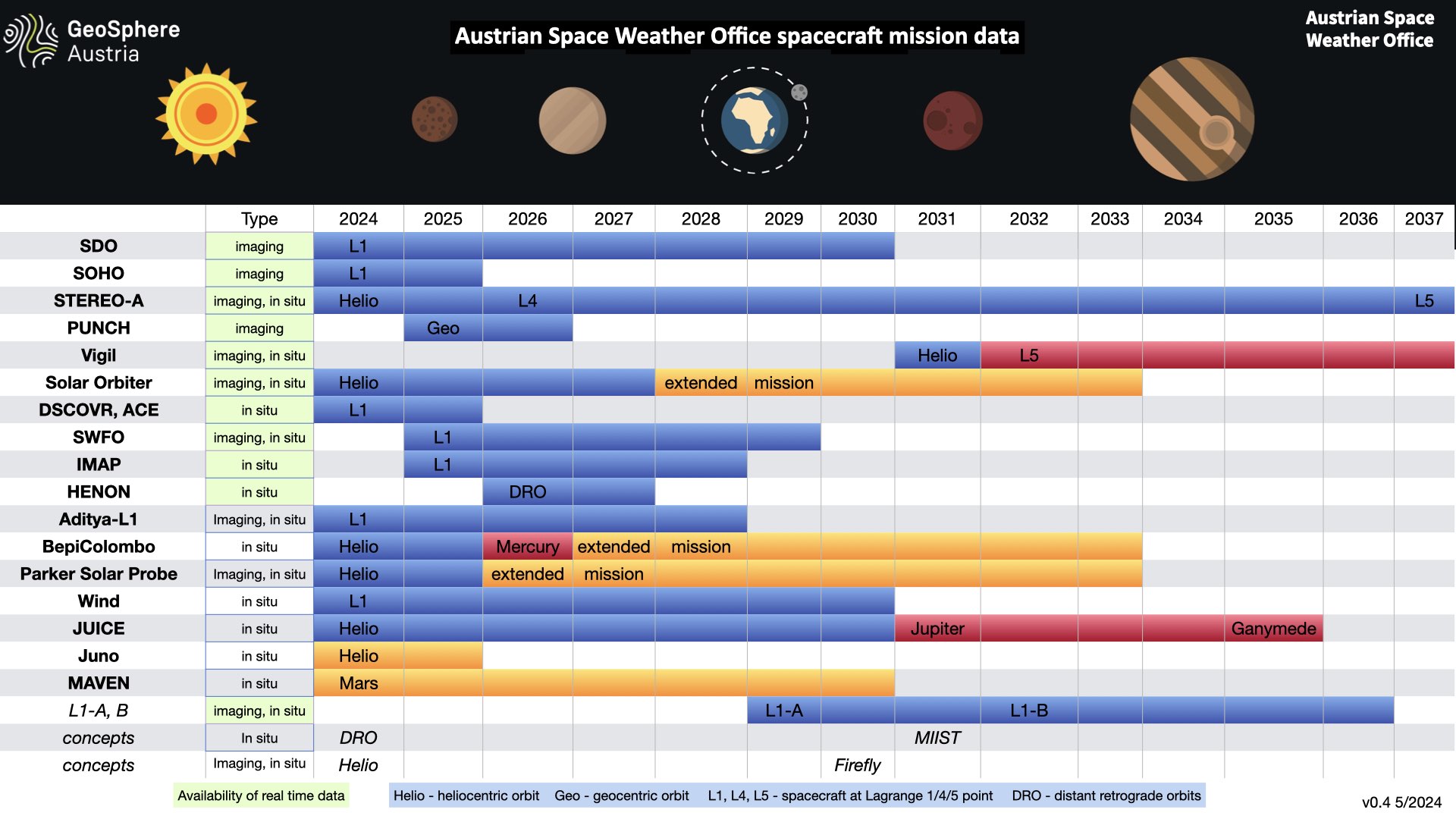 GeoSphere Austria

Austrian Space Weather Office spacecraft mission data

Austrian Space Weather Office

| | Type | 2024 | 2025 | 2026 | 2027 | 2028 | 2029 | 2030 | 2031 | 2032 | 2033 | 2034 | 2035 | 2036 | 2037 |
|---|---|---|---|---|---|---|---|---|---|---|---|---|---|---|---|
| SDO | imaging | L1 | | | | | | | | | | | | | |
| SOHO | imaging | L1 | | | | | | | | | | | | | |
| STEREO-A | imaging, in situ | Helio | | L4 | | | | | | | | | | | L5 |
| PUNCH | imaging | | Geo | | | | | | | | | | | | |
| Vigil | imaging, in situ | | | | | | | | Helio | L5 | | | | | |
| Solar Orbiter | imaging, in situ | Helio | | | | extended | mission | | | | | | | | |
| DSCOVR, ACE | in situ | L1 | | | | | | | | | | | | | |
| SWFO | imaging, in situ | | L1 | | | | | | | | | | | | |
| IMAP | in situ | | L1 | | | | | | | | | | | | |
| HENON | in situ | | | DRO | | | | | | | | | | | |
| Aditya-L1 | Imaging, in situ | L1 | | | | | | | | | | | | | |
| BepiColombo | in situ | Helio | | Mercury | extended | mission | | | | | | | | | |
| Parker Solar Probe | Imaging, in situ | Helio | | extended | mission | | | | | | | | | | |
| Wind | in situ | L1 | | | | | | | | | | | | | |
| JUICE | in situ | Helio | | | | | | | Jupiter | | | | Ganymede | | |
| Juno | in situ | Helio | | | | | | | | | | | | | |
| MAVEN | in situ | Mars | | | | | | | | | | | | | |
| L1-A, B | imaging, in situ | | | | | | L1-A | | | L1-B | | | | | |
| concepts | In situ | DRO | | | | | | | MIIST | | | | | | |
| concepts | Imaging, in situ | Helio | | | | | | Firefly | | | | | | | |

Availability of real time data

Helio - heliocentric orbit Geo - geocentric orbit L1, L4, L5 - spacecraft at Lagrange 1/4/5 point DRO - distant retrograde orbits

v0.4 5/2024